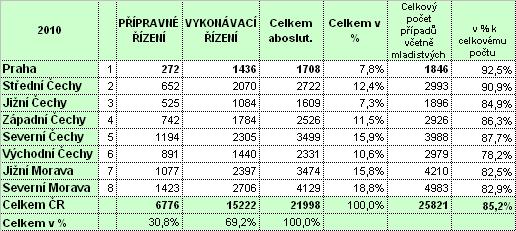 | 2010 | | PŘÍPRAVNÉ ŘÍZENÍ | VYKONÁVACÍ ŘÍZENÍ | Celkem aboslut. | Celkem v % | Celkový počet případů včetně mladistvých | v % k celkovému počtu |
|---|---|---|---|---|---|---|---|
| Praha | 1 | 272 | 1436 | 1708 | 7,8% | 1846 | 92,5% |
| Střední Čechy | 2 | 652 | 2070 | 2722 | 12,4% | 2993 | 90,9% |
| Jižní Čechy | 3 | 525 | 1084 | 1609 | 7,3% | 1896 | 84,9% |
| Západní Čechy | 4 | 742 | 1784 | 2526 | 11,5% | 2926 | 86,3% |
| Severní Čechy | 5 | 1194 | 2305 | 3499 | 15,9% | 3988 | 87,7% |
| Východní Čechy | 6 | 891 | 1440 | 2331 | 10,6% | 2979 | 78,2% |
| Jižní Morava | 7 | 1077 | 2397 | 3474 | 15,8% | 4210 | 82,5% |
| Severní Morava | 8 | 1423 | 2706 | 4129 | 18,8% | 4983 | 82,9% |
| Celkem ČR | | 6776 | 15222 | 21998 | 100,0% | 25821 | 85,2% |
| Celkem v % | | 30,8% | 69,2% | 100,0% | | | |